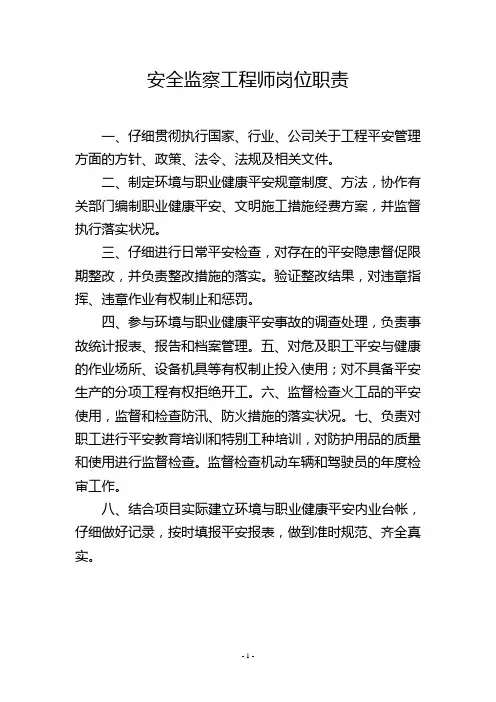 安全监察工程师岗位职责

一、仔细贯彻执行国家、行业、公司关于工程平安管理方面的方针、政策、法令、法规及相关文件。

二、制定环境与职业健康平安规章制度、方法，协作有关部门编制职业健康平安、文明施工措施经费方案，并监督执行落实状况。

三、仔细进行日常平安检查，对存在的平安隐患督促限期整改，并负责整改措施的落实。验证整改结果，对违章指挥、违章作业有权制止和惩罚。

四、参与环境与职业健康平安事故的调查处理，负责事故统计报表、报告和档案管理。五、对危及职工平安与健康的作业场所、设备机具等有权制止投入使用；对不具备平安生产的分项工程有权拒绝开工。六、监督检查火工品的平安使用，监督和检查防汛、防火措施的落实状况。七、负责对职工进行平安教育培训和特别工种培训，对防护用品的质量和使用进行监督检查。监督检查机动车辆和驾驶员的年度检审工作。

八、结合项目实际建立环境与职业健康平安内业台帐，仔细做好记录，按时填报平安报表，做到准时规范、齐全真实。

- 1 -